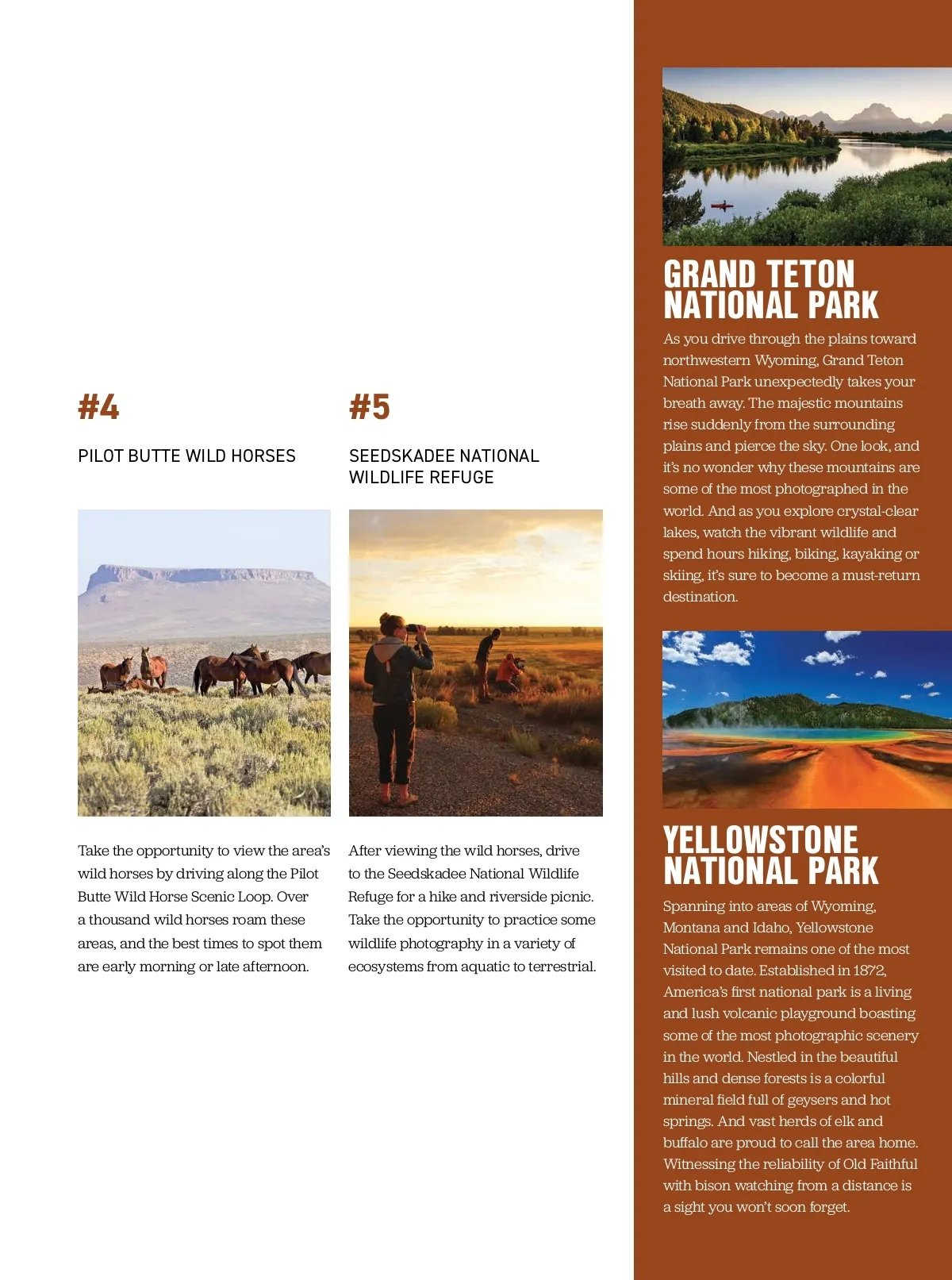 #4

PILOT BUTTE WILD HORSES

Take the opportunity to view the area's wild horses by driving along the Pilot Butte Wild Horse Scenic Loop. Over a thousand wild horses roam these areas, and the best times to spot them are early morning or late afternoon.

#5

SEEDSKADEE NATIONAL WILDLIFE REFUGE

After viewing the wild horses, drive to the Seedskadee National Wildlife Refuge for a hike and riverside picnic. Take the opportunity to practice some wildlife photography in a variety of ecosystems from aquatic to terrestrial.

GRAND TETON NATIONAL PARK

As you drive through the plains toward northwestern Wyoming, Grand Teton National Park unexpectedly takes your breath away. The majestic mountains rise suddenly from the surrounding plains and pierce the sky. One look, and it's no wonder why these mountains are some of the most photographed in the world. And as you explore crystal-clear lakes, watch the vibrant wildlife and spend hours hiking, biking, kayaking or skiing, it's sure to become a must-return destination.

YELLOWSTONE NATIONAL PARK

Spanning into areas of Wyoming, Montana and Idaho, Yellowstone National Park remains one of the most visited to date. Established in 1872, America's first national park is a living and lush volcanic playground boasting some of the most photographic scenery in the world. Nestled in the beautiful hills and dense forests is a colorful mineral field full of geysers and hot springs. And vast herds of elk and buffalo are proud to call the area home. Witnessing the reliability of Old Faithful with bison watching from a distance is a sight you won't soon forget.